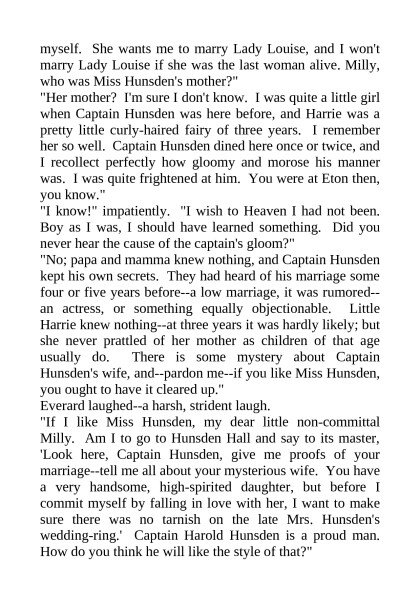 myself. She wants me to marry Lady Louise, and I won't marry Lady Louise if she was the last woman alive. Milly, who was Miss Hunsden's mother?"

"Her mother? I'm sure I don't know. I was quite a little girl when Captain Hunsden was here before, and Harrie was a pretty little curly-haired fairy of three years. I remember her so well. Captain Hunsden dined here once or twice, and I recollect perfectly how gloomy and morose his manner was. I was quite frightened at him. You were at Eton then, you know."

"I know!" impatiently. "I wish to Heaven I had not been. Boy as I was, I should have learned something. Did you never hear the cause of the captain's gloom?"

"No; papa and mamma knew nothing, and Captain Hunsden kept his own secrets. They had heard of his marriage some four or five years before--a low marriage, it was rumored--an actress, or something equally objectionable. Little Harrie knew nothing--at three years it was hardly likely; but she never prattled of her mother as children of that age usually do. There is some mystery about Captain Hunsden's wife, and--pardon me--if you like Miss Hunsden, you ought to have it cleared up."

Everard laughed--a harsh, strident laugh.

"If I like Miss Hunsden, my dear little non-committal Milly. Am I to go to Hunsden Hall and say to its master, 'Look here, Captain Hunsden, give me proofs of your marriage--tell me all about your mysterious wife. You have a very handsome, high-spirited daughter, but before I commit myself by falling in love with her, I want to make sure there was no tarnish on the late Mrs. Hunsden's wedding-ring.' Captain Harold Hunsden is a proud man. How do you think he will like the style of that?"